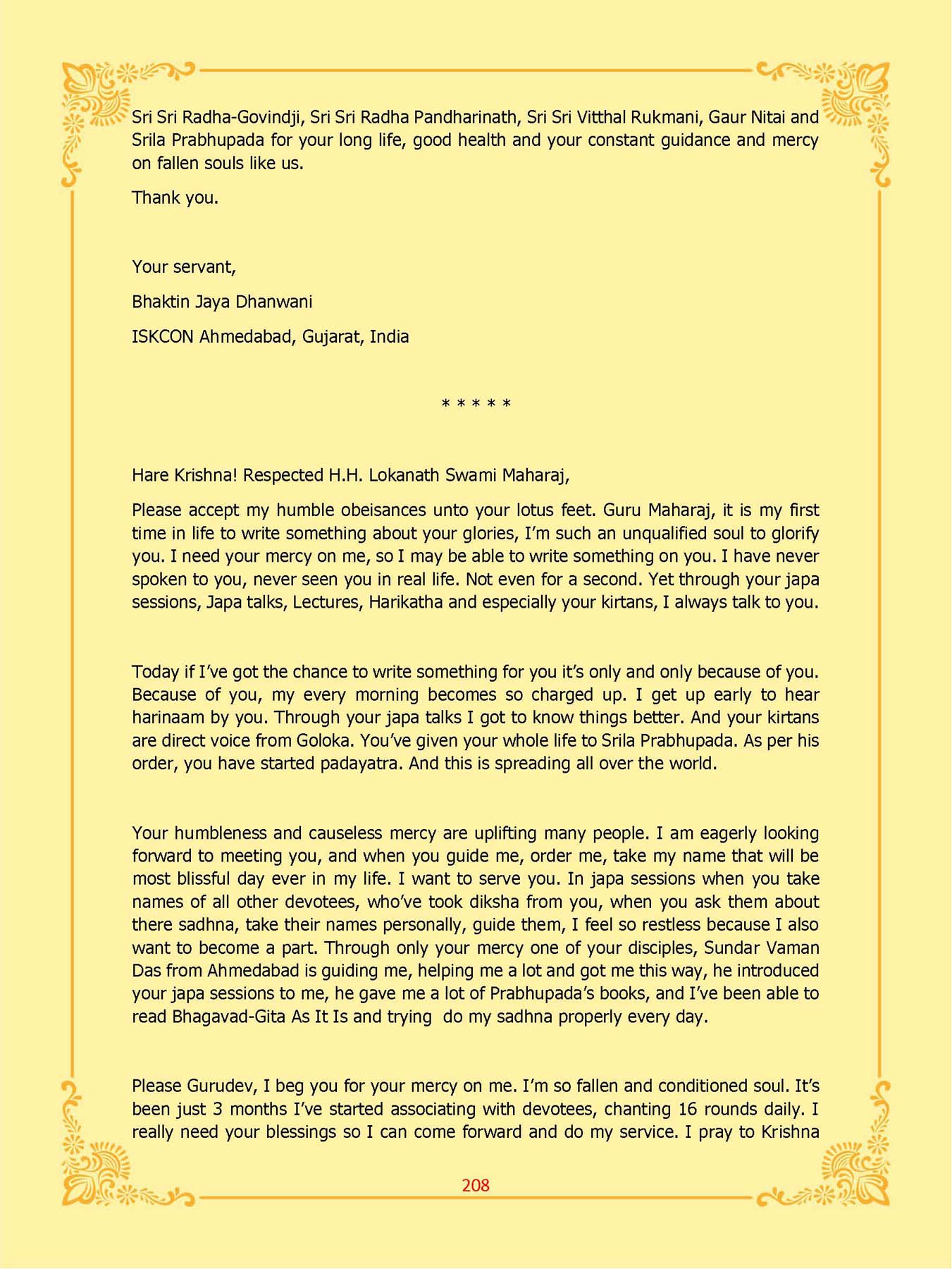 Sri Sri Radha-Govindji, Sri Sri Radha Pandharinath, Sri Sri Vitthal Rukmani, Gaur Nitai and Srila Prabhupada for your long life, good health and your constant guidance and mercy on fallen souls like us.

Thank you.

Your servant,

Bhaktin Jaya Dhanwani

ISKCON Ahmedabad, Gujarat, India

* * * * *

Hare Krishna! Respected H.H. Lokanath Swami Maharaj,

Please accept my humble obeisances unto your lotus feet. Guru Maharaj, it is my first time in life to write something about your glories, I'm such an unqualified soul to glorify you. I need your mercy on me, so I may be able to write something on you. I have never spoken to you, never seen you in real life. Not even for a second. Yet through your japa sessions, Japa talks, Lectures, Harikatha and especially your kirtans, I always talk to you.

Today if I've got the chance to write something for you it's only and only because of you. Because of you, my every morning becomes so charged up. I get up early to hear harinaam by you. Through your japa talks I got to know things better. And your kirtans are direct voice from Goloka. You've given your whole life to Srila Prabhupada. As per his order, you have started padayatra. And this is spreading all over the world.

Your humbleness and causeless mercy are uplifting many people. I am eagerly looking forward to meeting you, and when you guide me, order me, take my name that will be most blissful day ever in my life. I want to serve you. In japa sessions when you take names of all other devotees, who've took diksha from you, when you ask them about there sadhna, take their names personally, guide them, I feel so restless because I also want to become a part. Through only your mercy one of your disciples, Sundar Vaman Das from Ahmedabad is guiding me, helping me a lot and got me this way, he introduced your japa sessions to me, he gave me a lot of Prabhupada's books, and I've been able to read Bhagavad-Gita As It Is and trying do my sadhna properly every day.

Please Gurudev, I beg you for your mercy on me. I'm so fallen and conditioned soul. It's been just 3 months I've started associating with devotees, chanting 16 rounds daily. I really need your blessings so I can come forward and do my service. I pray to Krishna

208